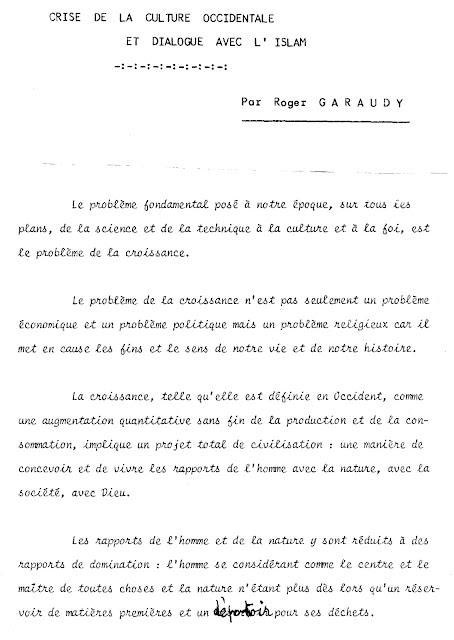 CRISE DE LA CULTURE OCCIDENTALE
ET DIALOGUE AVEC L' ISLAM

-:-:-:-:-:-:-:-:-:

Par Roger GARAUDY

Le problème fondamental posé à notre époque, sur tous les plans, de la science et de la technique à la culture et à la foi, est le problème de la croissance.

Le problème de la croissance n'est pas seulement un problème économique et un problème politique mais un problème religieux car il met en cause les fins et le sens de notre vie et de notre histoire.

La croissance, telle qu'elle est définie en Occident, comme une augmentation quantitative sans fin de la production et de la consommation, implique un projet total de civilisation : une manière de concevoir et de vivre les rapports de l'homme avec la nature, avec la société, avec Dieu.

Les rapports de l'homme et de la nature y sont réduits à des rapports de domination : l'homme se considérant comme le centre et le maître de toutes choses et la nature n'étant plus dès lors qu'un réservoir de matières premières et un dépotoir pour ses déchets.